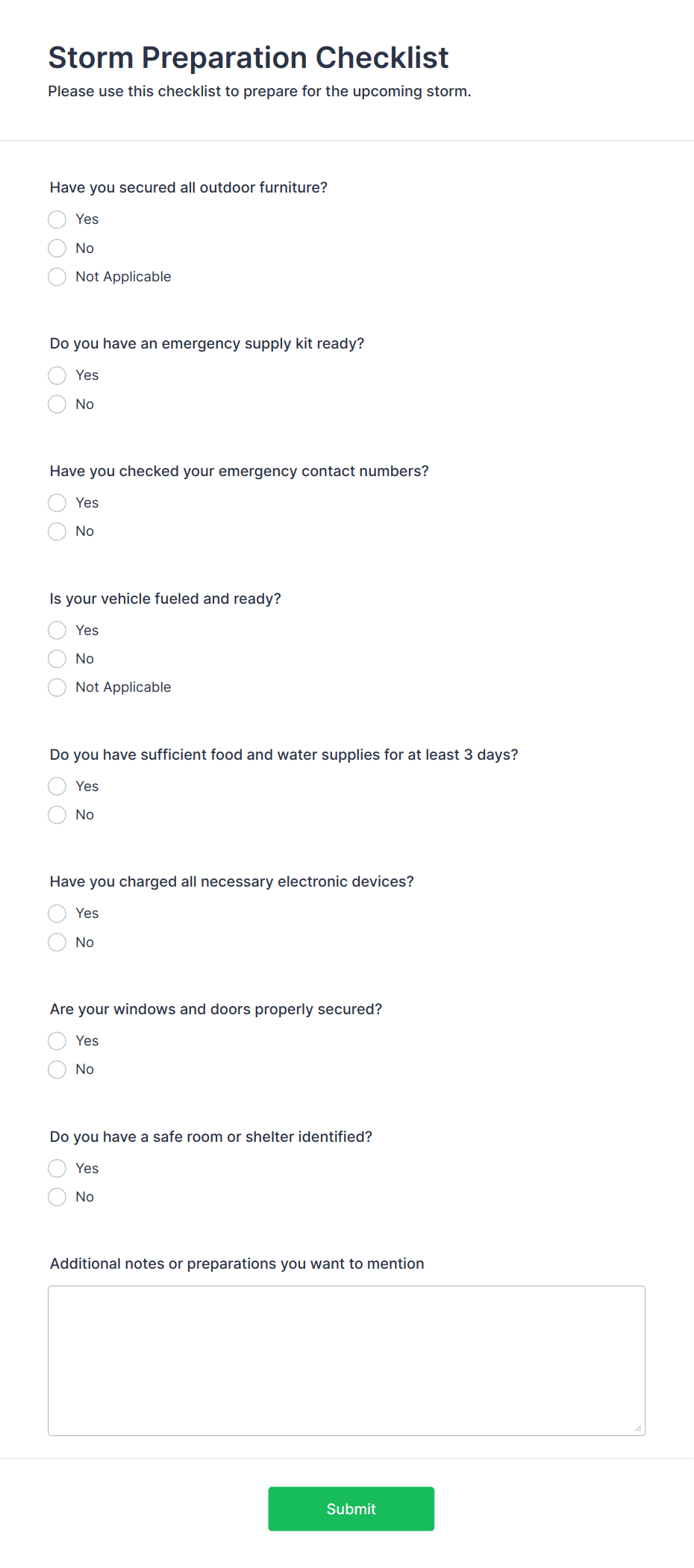 Storm Preparation Checklist
Please use this checklist to prepare for the upcoming storm.

Have you secured all outdoor furniture?
Yes
No
Not Applicable

Do you have an emergency supply kit ready?
Yes
No

Have you checked your emergency contact numbers?
Yes
No

Is your vehicle fueled and ready?
Yes
No
Not Applicable

Do you have sufficient food and water supplies for at least 3 days?
Yes
No

Have you charged all necessary electronic devices?
Yes
No

Are your windows and doors properly secured?
Yes
No

Do you have a safe room or shelter identified?
Yes
No

Additional notes or preparations you want to mention

Submit